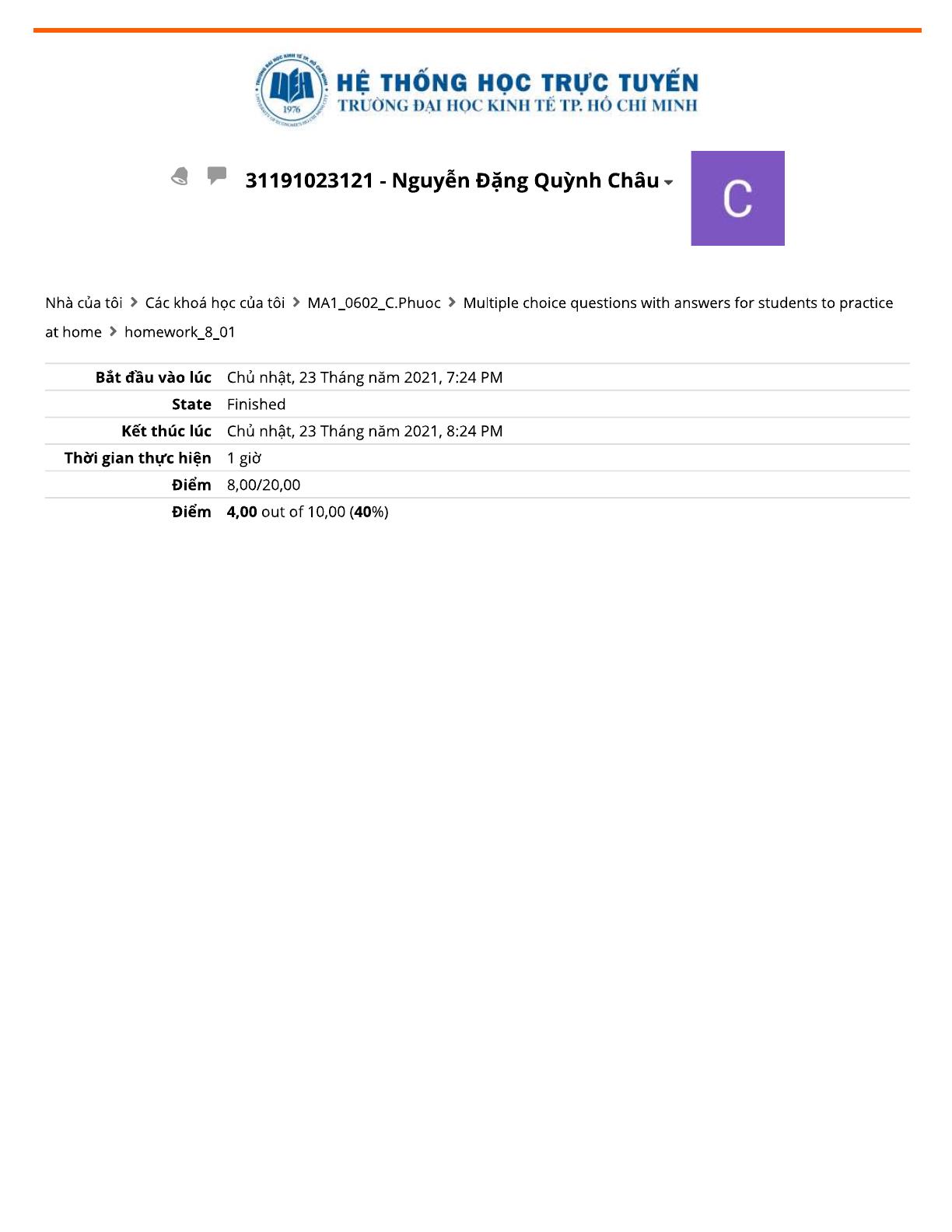 HỆ THỐNG HỌC TRỰC TUYẾN
TRƯỜNG ĐẠI HỌC KINH TẾ TP. HỒ CHÍ MINH

31191023121 - Nguyễn Đặng Quỳnh Châu

C

Nhà của tôi > Các khoá học của tôi > MA1_0602_C.Phuoc > Multiple choice questions with answers for students to practice at home > homework_8_01

Bắt đầu vào lúc Chủ nhật, 23 Tháng năm 2021, 7:24 PM
State Finished
Kết thúc lúc Chủ nhật, 23 Tháng năm 2021, 8:24 PM
Thời gian thực hiện 1 giờ
Điểm 8,00/20,00
Điểm 4,00 out of 10,00 (40%)